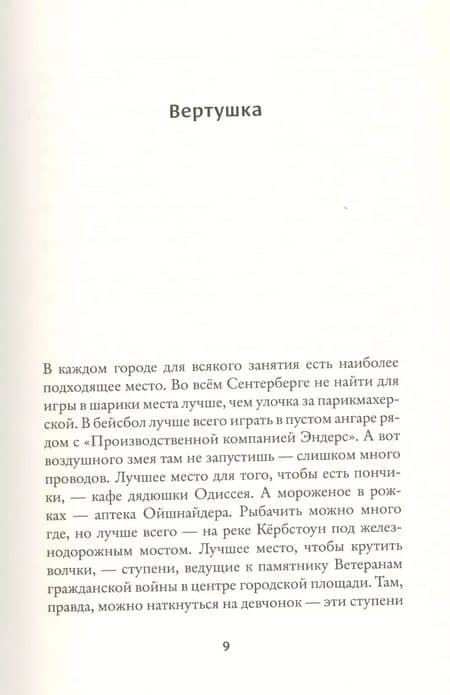 Вертушка

В каждом городе для всякого занятия есть наиболее подходящее место. Во всём Сентерберге не найти для игры в шарики места лучше, чем улочка за парикмахерской. В бейсбол лучше всего играть в пустом ангаре рядом с «Производственной компанией Эндерс». А вот воздушного змея там не запустишь — слишком много проводов. Лучшее место для того, чтобы есть пончики, — кафе дядюшки Одиссея. А мороженое в рожках — аптека Ойшнайдера. Рыбачить можно много где, но лучше всего — на реке Кёрбстоун под железнодорожным мостом. Лучшее место, чтобы крутить волчки, — ступени, ведущие к памятнику Ветеранам гражданской войны в центре городской площади. Там, правда, можно наткнуться на девчонок — эти ступени

9